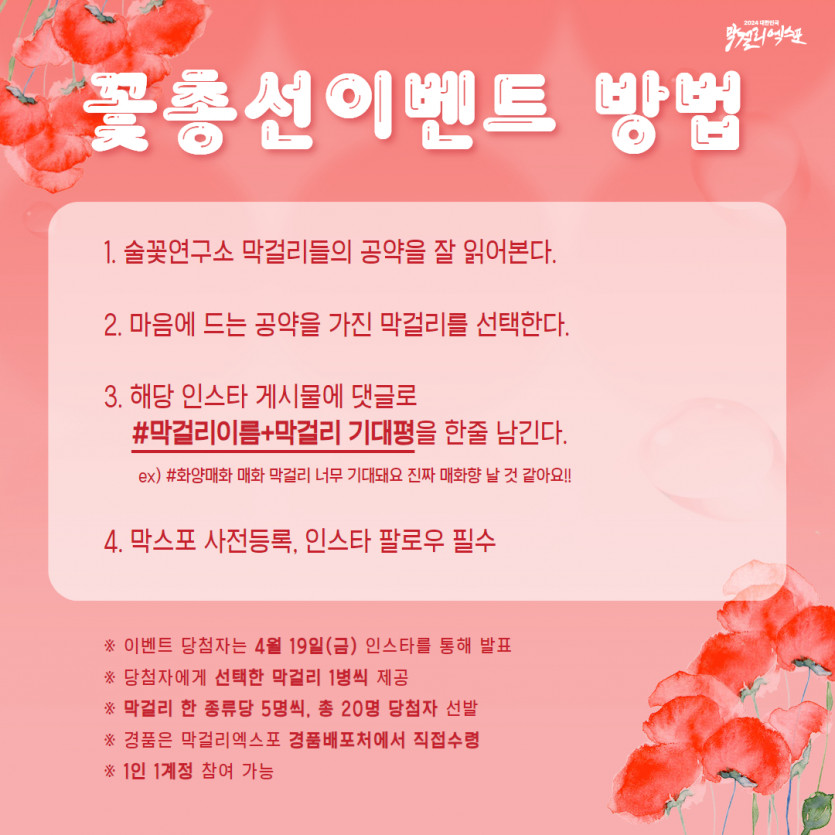 2024 대한민국 막걸리엑스포

꽃총선이벤트 방법

1. 술꽃연구소 막걸리들의 공약을 잘 읽어본다.

2. 마음에 드는 공약을 가진 막걸리를 선택한다.

3. 해당 인스타 게시물에 댓글로 #막걸리이름+막걸리 기대평을 한줄 남긴다.

ex) #화양매화 매화 막걸리 너무 기대돼요 진짜 매화향 날 것 같아요!!

4. 막스포 사전등록, 인스타 팔로우 필수

※ 이벤트 당첨자는 4월 19일(금) 인스타를 통해 발표
※ 당첨자에게 선택한 막걸리 1병씩 제공
※ 막걸리 한 종류당 5명씩, 총 20명 당첨자 선발
※ 경품은 막걸리엑스포 경품배포처에서 직접수령
※ 1인 1계정 참여 가능